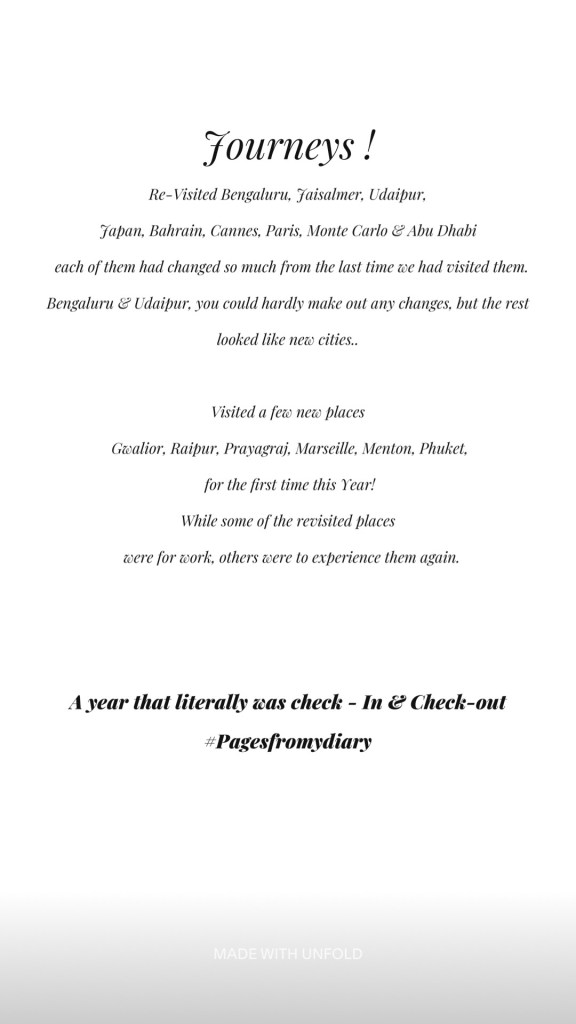 Journeys !

Re-Visited Bengaluru, Jaisalmer, Udaipur, Japan, Bahrain, Cannes, Paris, Monte Carlo & Abu Dhabi each of them had changed so much from the last time we had visited them. Bengaluru & Udaipur, you could hardly make out any changes, but the rest looked like new cities..

Visited a few new places
Gwalior, Raipur, Prayagraj, Marseille, Menton, Phuket,
for the first time this Year!
While some of the revisited places
were for work, others were to experience them again.

A year that literally was check - In & Check-out
#Pagesfromydiary

MADE WITH UNFOLD